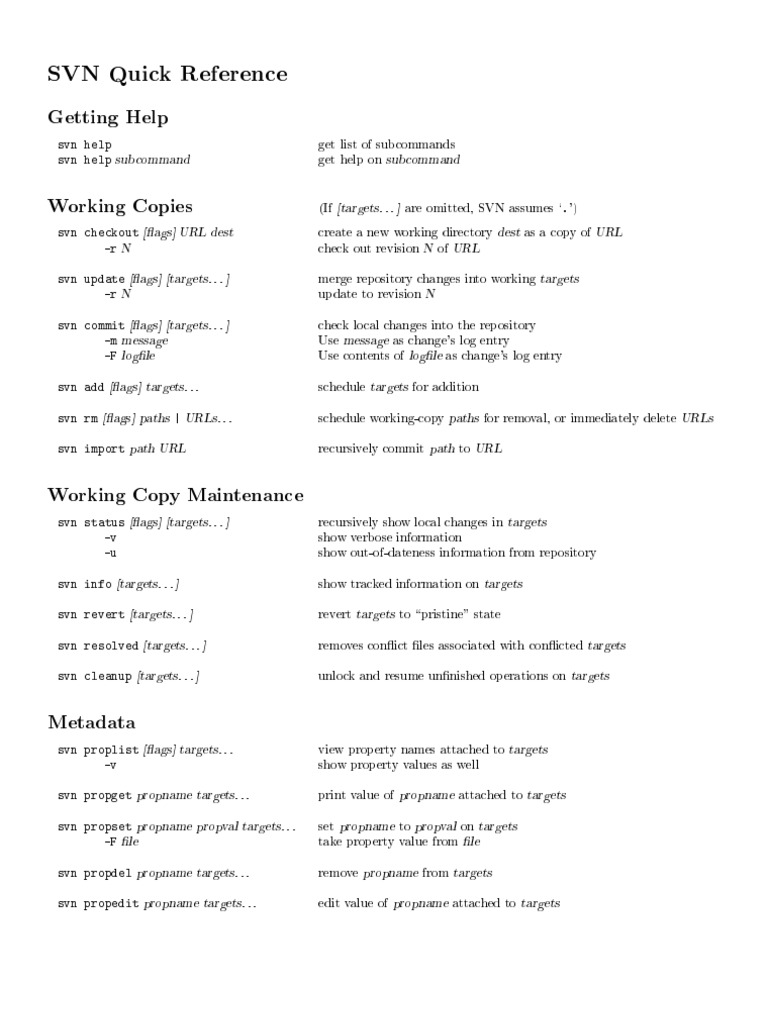 SVN Quick Reference

Getting Help

| | |
|---|---|
| svn help | get list of subcommands |
| svn help subcommand | get help on subcommand |

Working Copies

(If [targets...] are omitted, SVN assumes '.')

| | |
|---|---|
| svn checkout [flags] URL dest | create a new working directory dest as a copy of URL |
| -r N | check out revision N of URL |
| svn update [flags] [targets...] | merge repository changes into working targets |
| -r N | update to revision N |
| svn commit [flags] [targets...] | check local changes into the repository |
| -m message | Use message as change's log entry |
| -F logfile | Use contents of logfile as change's log entry |
| svn add [flags] targets... | schedule targets for addition |
| svn rm [flags] paths \| URLs... | schedule working-copy paths for removal, or immediately delete URLs |
| svn import path URL | recursively commit path to URL |

Working Copy Maintenance

| | |
|---|---|
| svn status [flags] [targets...] | recursively show local changes in targets |
| -v | show verbose information |
| -u | show out-of-dateness information from repository |
| svn info [targets...] | show tracked information on targets |
| svn revert [targets...] | revert targets to "pristine" state |
| svn resolved [targets...] | removes conflict files associated with conflicted targets |
| svn cleanup [targets...] | unlock and resume unfinished operations on targets |

Metadata

| | |
|---|---|
| svn proplist [flags] targets... | view property names attached to targets |
| -v | show property values as well |
| svn propget propname targets... | print value of propname attached to targets |
| svn propset propname propval targets... | set propname to propval on targets |
| -F file | take property value from file |
| svn propdel propname targets... | remove propname from targets |
| svn propedit propname targets... | edit value of propname attached to targets |